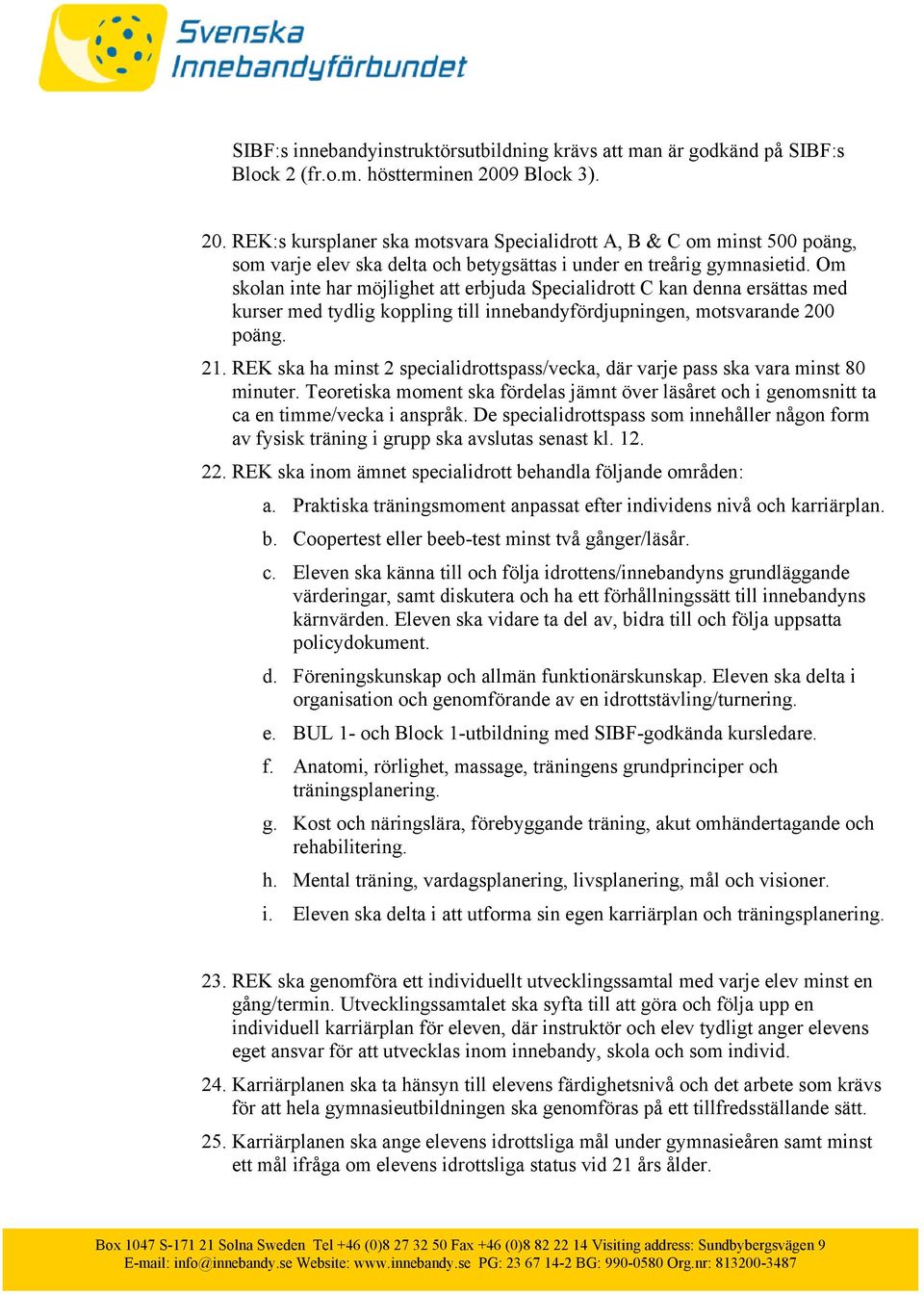 Svenska Innebandyförbundet

SIBF:s innebandyinstruktörsutbildning krävs att man är godkänd på SIBF:s Block 2 (fr.o.m. höstterminen 2009 Block 3).

20. REK:s kursplaner ska motsvara Specialidrott A, B & C om minst 500 poäng, som varje elev ska delta och betygsättas i under en treårig gymnasietid. Om skolan inte har möjlighet att erbjuda Specialidrott C kan denna ersättas med kurser med tydlig koppling till innebandyfördjupningen, motsvarande 200 poäng.

21. REK ska ha minst 2 specialidrottspass/vecka, där varje pass ska vara minst 80 minuter. Teoretiska moment ska fördelas jämnt över läsåret och i genomsnitt ta ca en timme/vecka i anspråk. De specialidrottspass som innehåller någon form av fysisk träning i grupp ska avslutas senast kl. 12.

22. REK ska inom ämnet specialidrott behandla följande områden:

a. Praktiska träningsmoment anpassat efter individens nivå och karriärplan.

b. Coopertest eller beeb-test minst två gånger/läsår.

c. Eleven ska känna till och följa idrottens/innebandyns grundläggande värderingar, samt diskutera och ha ett förhållningssätt till innebandyns kärnvärden. Eleven ska vidare ta del av, bidra till och följa uppsatta policydokument.

d. Föreningskunskap och allmän funktionärskunskap. Eleven ska delta i organisation och genomförande av en idrottstävling/turnering.

e. BUL 1- och Block 1-utbildning med SIBF-godkända kursledare.

f. Anatomi, rörlighet, massage, träningens grundprinciper och träningsplanering.

g. Kost och näringslära, förebyggande träning, akut omhändertagande och rehabilitering.

h. Mental träning, vardagsplanering, livsplanering, mål och visioner.

i. Eleven ska delta i att utforma sin egen karriärplan och träningsplanering.

23. REK ska genomföra ett individuellt utvecklingssamtal med varje elev minst en gång/termin. Utvecklingssamtalet ska syfta till att göra och följa upp en individuell karriärplan för eleven, där instruktör och elev tydligt anger elevens eget ansvar för att utvecklas inom innebandy, skola och som individ.

24. Karriärplanen ska ta hänsyn till elevens färdighetsnivå och det arbete som krävs för att hela gymnasieutbildningen ska genomföras på ett tillfredsställande sätt.

25. Karriärplanen ska ange elevens idrottsliga mål under gymnasieåren samt minst ett mål ifråga om elevens idrottsliga status vid 21 års ålder.

Box 1047 S-171 21 Solna Sweden Tel +46 (0)8 27 32 50 Fax +46 (0)8 82 22 14 Visiting address: Sundbybergsvägen 9
E-mail: info@innebandy.se Website: www.innebandy.se PG: 23 67 14-2 BG: 990-0580 Org.nr: 813200-3487